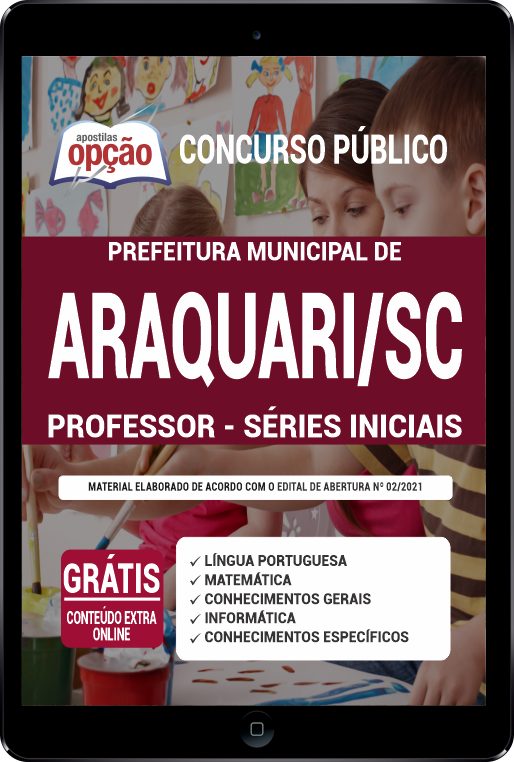 apostilas opção

CONCURSO PÚBLICO

PREFEITURA MUNICIPAL DE

ARAQUARI/SC

PROFESSOR - SÉRIES INICIAIS

MATERIAL ELABORADO DE ACORDO COM O EDITAL DE ABERTURA Nº 02/2021

GRÁTIS
CONTEÚDO EXTRA ONLINE

✓ LÍNGUA PORTUGUESA
✓ MATEMÁTICA
✓ CONHECIMENTOS GERAIS
✓ INFORMÁTICA
✓ CONHECIMENTOS ESPECÍFICOS